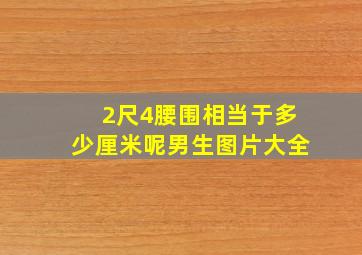 2尺4腰围相当于多少厘米呢男生图片大全